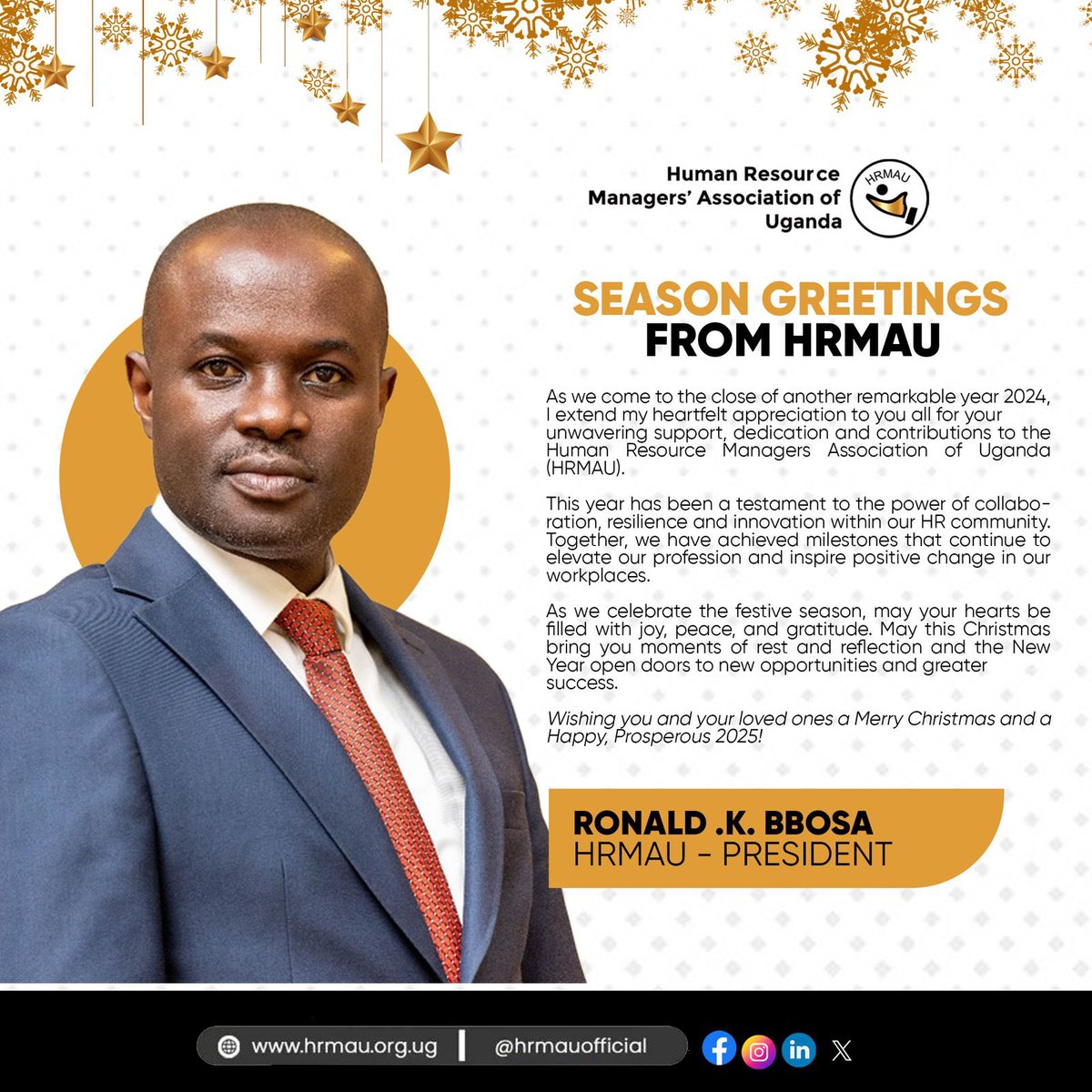 Human Resource Managers' Association of Uganda

HRMAU

SEASON GREETINGS FROM HRMAU

As we come to the close of another remarkable year 2024, I extend my heartfelt appreciation to you all for your unwavering support, dedication and contributions to the Human Resource Managers Association of Uganda (HRMAU).

This year has been a testament to the power of collaboration, resilience and innovation within our HR community. Together, we have achieved milestones that continue to elevate our profession and inspire positive change in our workplaces.

As we celebrate the festive season, may your hearts be filled with joy, peace, and gratitude. May this Christmas bring you moments of rest and reflection and the New Year open doors to new opportunities and greater success.

Wishing you and your loved ones a Merry Christmas and a Happy, Prosperous 2025!

RONALD .K. BBOSA
HRMAU - PRESIDENT

www.hrmau.org.ug | @hrmauofficial